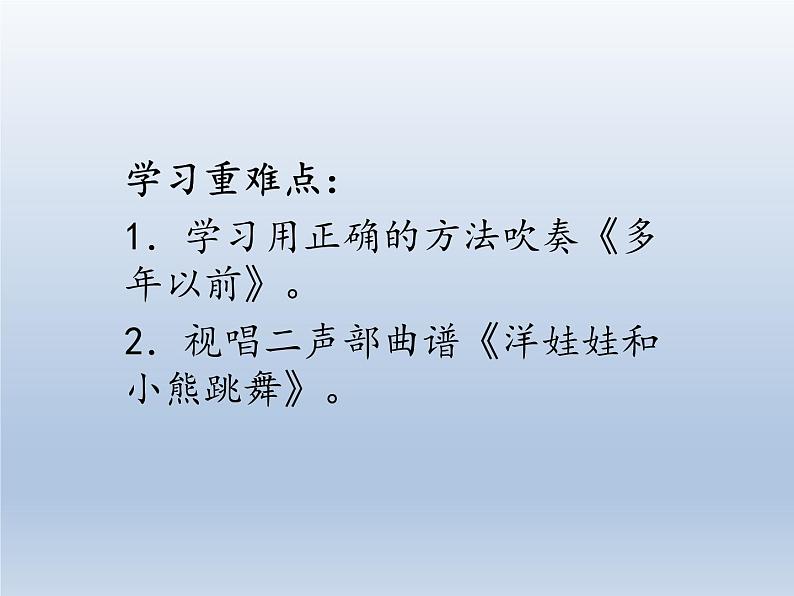 学习重难点：

1．学习用正确的方法吹奏《多年以前》。

2．视唱二声部曲谱《洋娃娃和小熊跳舞》。